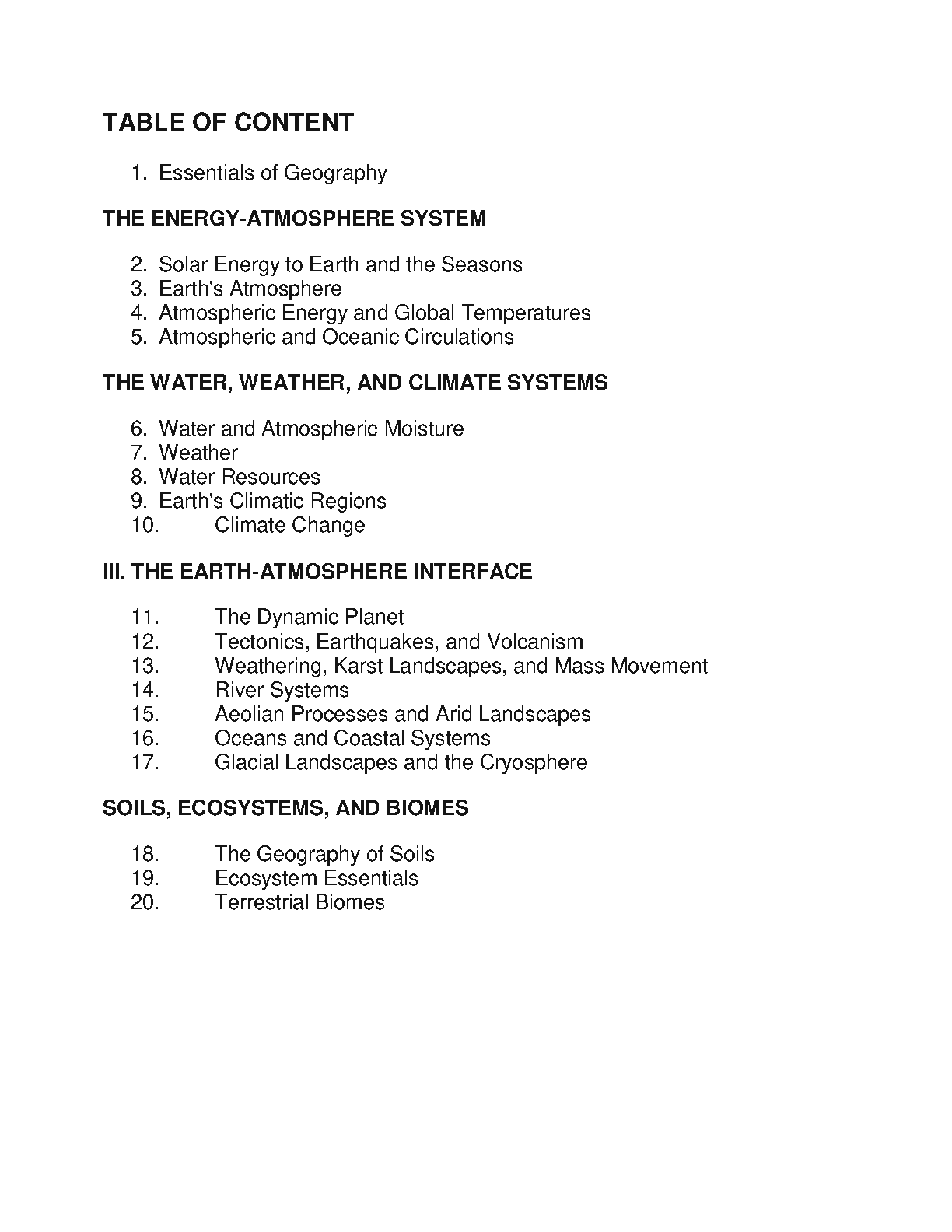 TABLE OF CONTENT

1. Essentials of Geography

THE ENERGY-ATMOSPHERE SYSTEM

2. Solar Energy to Earth and the Seasons
3. Earth's Atmosphere
4. Atmospheric Energy and Global Temperatures
5. Atmospheric and Oceanic Circulations

THE WATER, WEATHER, AND CLIMATE SYSTEMS

6. Water and Atmospheric Moisture
7. Weather
8. Water Resources
9. Earth's Climatic Regions
10. Climate Change

III. THE EARTH-ATMOSPHERE INTERFACE

11. The Dynamic Planet
12. Tectonics, Earthquakes, and Volcanism
13. Weathering, Karst Landscapes, and Mass Movement
14. River Systems
15. Aeolian Processes and Arid Landscapes
16. Oceans and Coastal Systems
17. Glacial Landscapes and the Cryosphere

SOILS, ECOSYSTEMS, AND BIOMES

18. The Geography of Soils
19. Ecosystem Essentials
20. Terrestrial Biomes